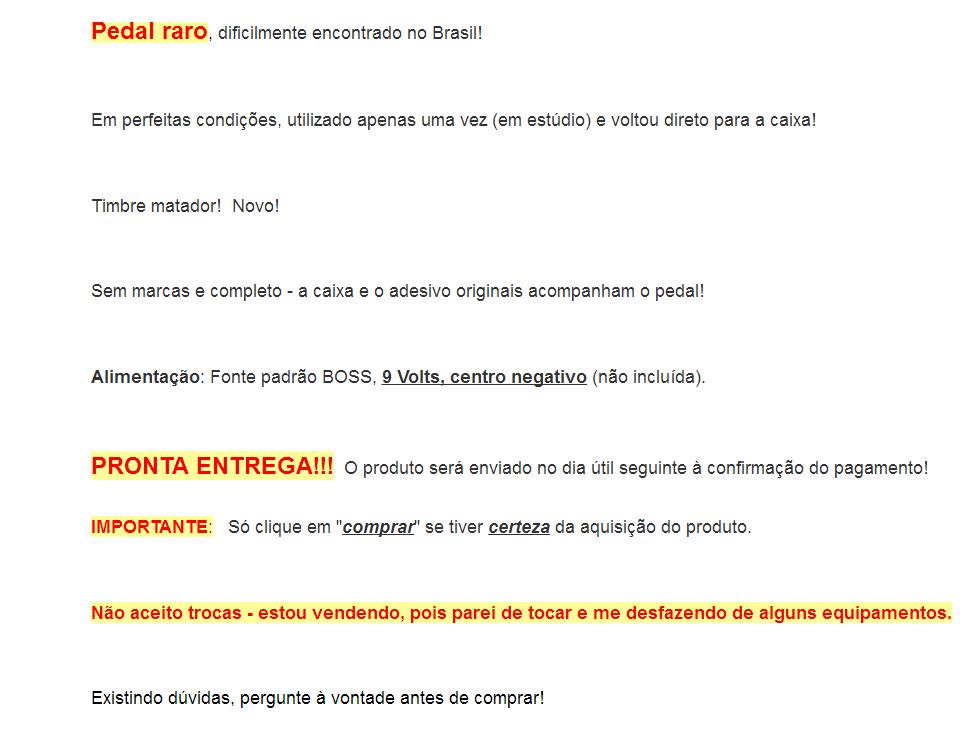 Pedal raro, dificilmente encontrado no Brasil!

Em perfeitas condições, utilizado apenas uma vez (em estúdio) e voltou direto para a caixa!

Timbre matador!  Novo!

Sem marcas e completo - a caixa e o adesivo originais acompanham o pedal!

Alimentação: Fonte padrão BOSS, 9 Volts, centro negativo (não incluída).

PRONTA ENTREGA!!! O produto será enviado no dia útil seguinte à confirmação do pagamento!

IMPORTANTE:   Só clique em "comprar" se tiver certeza da aquisição do produto.

Não aceito trocas - estou vendendo, pois parei de tocar e me desfazendo de alguns equipamentos.

Existindo dúvidas, pergunte à vontade antes de comprar!